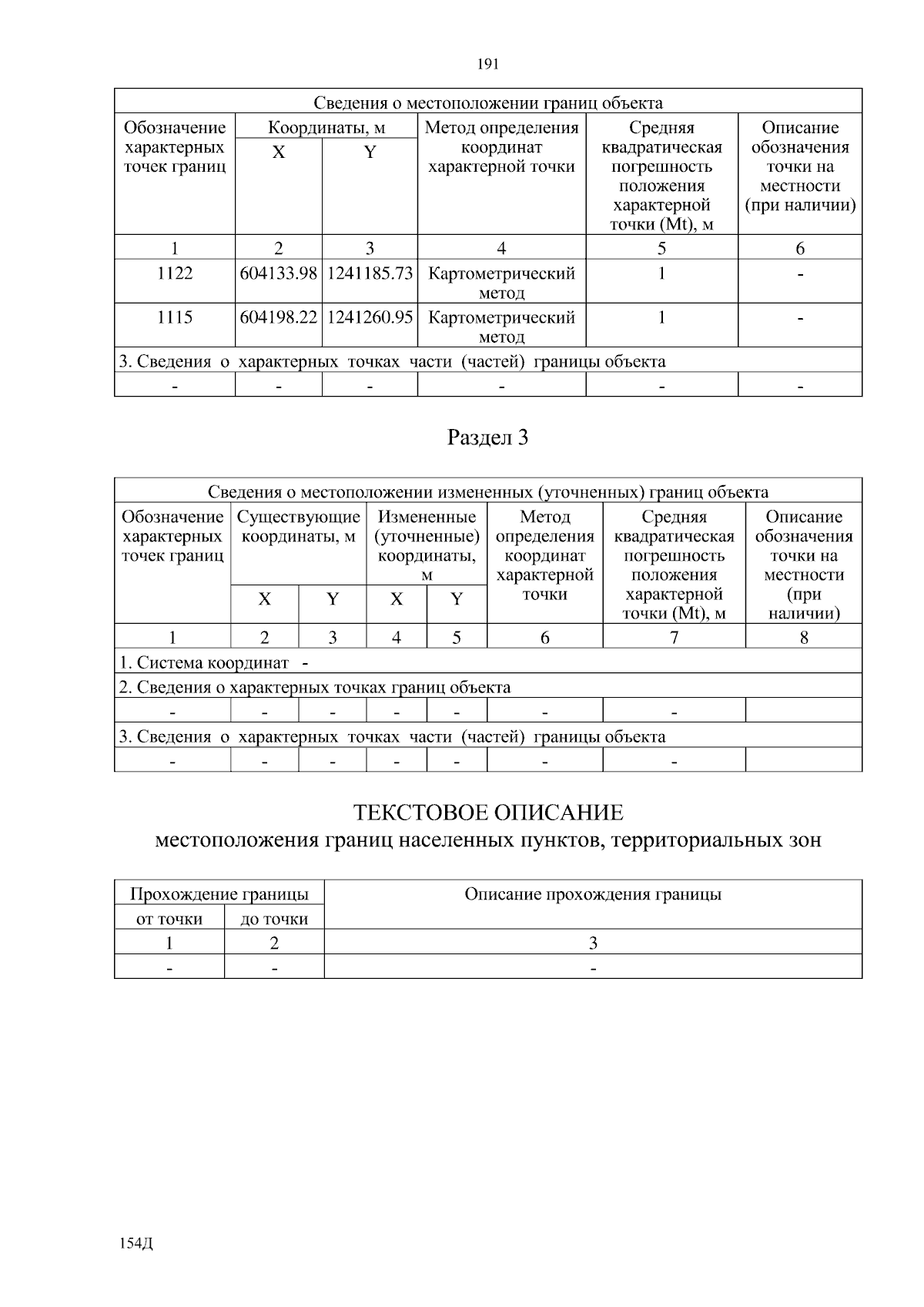 191

| Сведения о местоположении границ объекта | | | | | |
|---|---|---|---|---|---|
| Обозначение характерных точек границ | Координаты, м | | Метод определения координат характерной точки | Средняя квадратическая погрешность положения характерной точки (Mt), м | Описание обозначения точки на местности (при наличии) |
| | X | Y | | | |
| 1 | 2 | 3 | 4 | 5 | 6 |
| 1122 | 604133.98 | 1241185.73 | Картометрический метод | 1 | - |
| 1115 | 604198.22 | 1241260.95 | Картометрический метод | 1 | - |
| 3. Сведения о характерных точках части (частей) границы объекта | | | | | |
| - | - | - | - | - | - |

Раздел 3

| Сведения о местоположении измененных (уточненных) границ объекта | | | | | | | |
|---|---|---|---|---|---|---|---|
| Обозначение характерных точек границ | Существующие координаты, м | | Измененные (уточненные) координаты, м | | Метод определения координат характерной точки | Средняя квадратическая погрешность положения характерной точки (Mt), м | Описание обозначения точки на местности (при наличии) |
| | X | Y | X | Y | | | |
| 1 | 2 | 3 | 4 | 5 | 6 | 7 | 8 |
| 1. Система координат - | | | | | | | |
| 2. Сведения о характерных точках границ объекта | | | | | | | |
| - | - | - | - | - | - | - | |
| 3. Сведения о характерных точках части (частей) границы объекта | | | | | | | |
| - | - | - | - | - | - | - | |

ТЕКСТОВОЕ ОПИСАНИЕ
местоположения границ населенных пунктов, территориальных зон

| Прохождение границы | | Описание прохождения границы |
|---|---|---|
| от точки | до точки | |
| 1 | 2 | 3 |
| - | - | - |

154Д